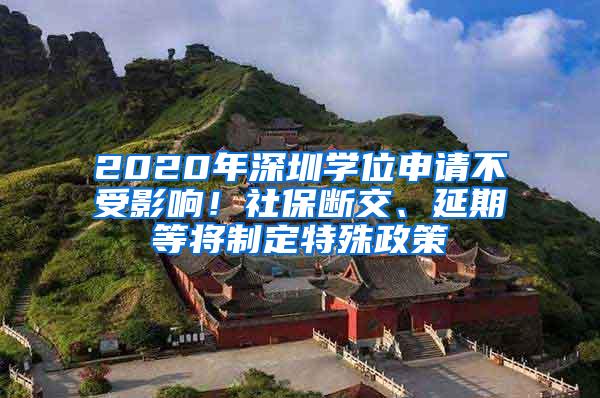 2020年深圳学位申请不受影响！社保断交、延期等将制定特殊政策